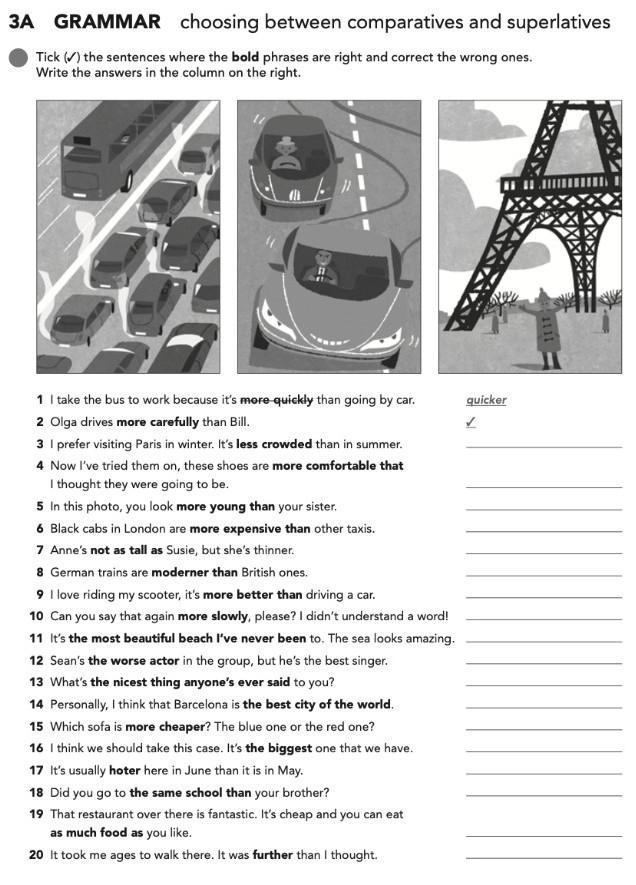 3A GRAMMAR choosing between comparatives and superlatives

Tick (✓) the sentences where the **bold** phrases are right and correct the wrong ones. Write the answers in the column on the right.

1 I take the bus to work because it's ~~more quickly~~ than going by car. quicker
2 Olga drives **more carefully** than Bill. ✓
3 I prefer visiting Paris in winter. It's **less crowded** than in summer.
4 Now I've tried them on, these shoes are **more comfortable that** I thought they were going to be.
5 In this photo, you look **more young than** your sister.
6 Black cabs in London are **more expensive than** other taxis.
7 Anne's **not as tall as** Susie, but she's thinner.
8 German trains are **moderner than** British ones.
9 I love riding my scooter, it's **more better than** driving a car.
10 Can you say that again **more slowly**, please? I didn't understand a word!
11 It's **the most beautiful beach I've never been** to. The sea looks amazing.
12 Sean's **the worse actor** in the group, but he's the best singer.
13 What's **the nicest thing anyone's ever said** to you?
14 Personally, I think that Barcelona is **the best city of the world**.
15 Which sofa is **more cheaper**? The blue one or the red one?
16 I think we should take this case. It's **the biggest** one that we have.
17 It's usually **hoter** here in June than it is in May.
18 Did you go to **the same school than** your brother?
19 That restaurant over there is fantastic. It's cheap and you can eat **as much food as** you like.
20 It took me ages to walk there. It was **further** than I thought.